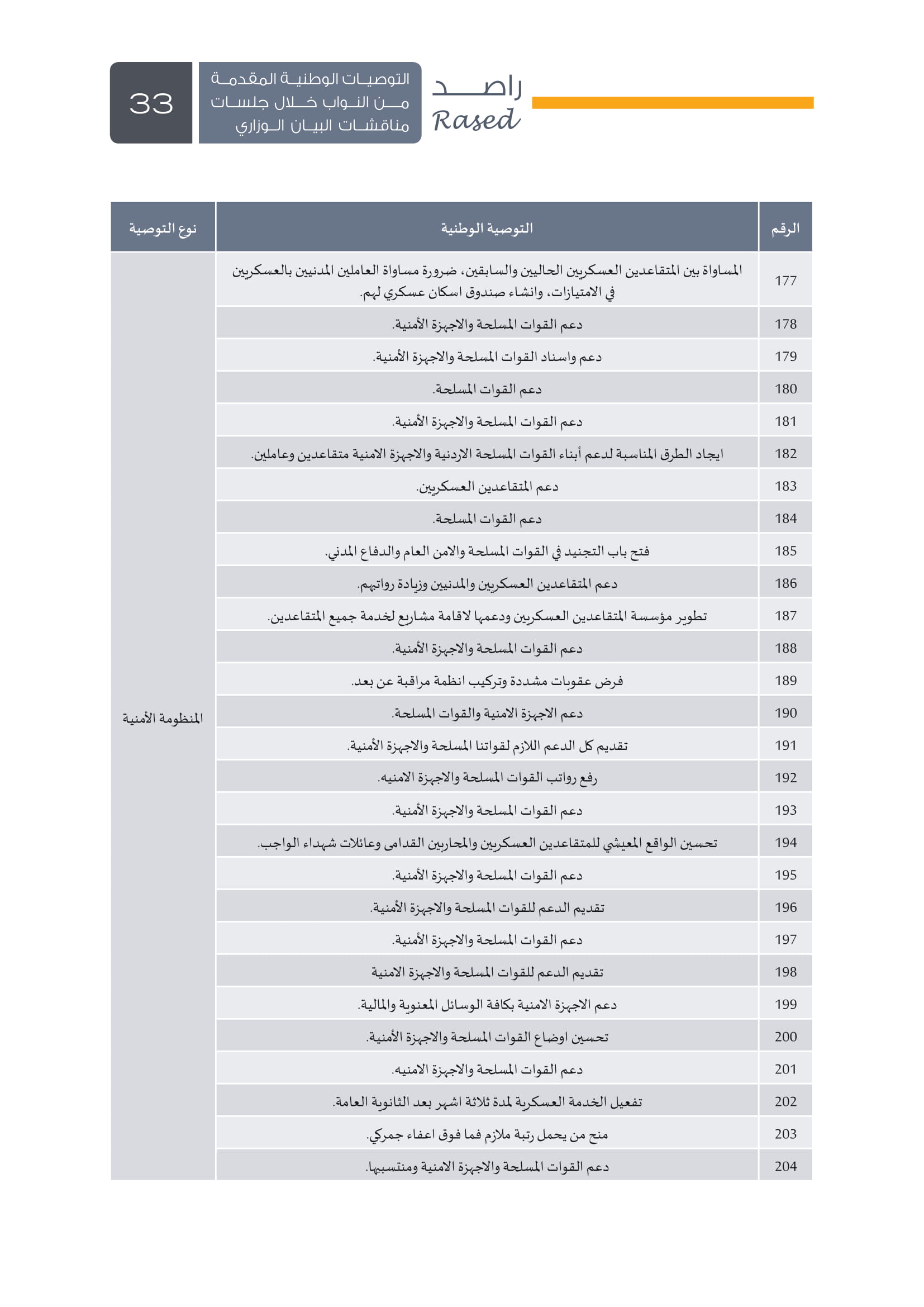 راصد
Rased

التوصيات الوطنية المقدمة من النواب خلال جلسات مناقشات البيان الوزاري

33

| الرقم | التوصية الوطنية | نوع التوصية |
|---|---|---|
| 177 | المساواة بين المتقاعدين العسكريين الحاليين والسابقين، ضرورة مساواة العاملين المدنيين بالعسكريين في الامتيازات، وانشاء صندوق اسكان عسكري لهم. | المنظومة الأمنية |
| 178 | دعم القوات المسلحة والاجهزة الأمنية. | |
| 179 | دعم واسناد القوات المسلحة والاجهزة الأمنية. | |
| 180 | دعم القوات المسلحة. | |
| 181 | دعم القوات المسلحة والاجهزة الأمنية. | |
| 182 | ايجاد الطرق المناسبة لدعم أبناء القوات المسلحة الاردنية والاجهزة الامنية متقاعدين وعاملين. | |
| 183 | دعم المتقاعدين العسكريين. | |
| 184 | دعم القوات المسلحة. | |
| 185 | فتح باب التجنيد في القوات المسلحة والامن العام والدفاع المدني. | |
| 186 | دعم المتقاعدين العسكريين والمدنيين وزيادة رواتبهم. | |
| 187 | تطوير مؤسسة المتقاعدين العسكريين ودعمها لاقامة مشاريع لخدمة جميع المتقاعدين. | |
| 188 | دعم القوات المسلحة والاجهزة الأمنية. | |
| 189 | فرض عقوبات مشددة وتركيب انظمة مراقبة عن بعد. | |
| 190 | دعم الاجهزة الامنية والقوات المسلحة. | |
| 191 | تقديم كل الدعم اللازم لقواتنا المسلحة والاجهزة الأمنية. | |
| 192 | رفع رواتب القوات المسلحة والاجهزة الامنيه. | |
| 193 | دعم القوات المسلحة والاجهزة الأمنية. | |
| 194 | تحسين الواقع المعيشي للمتقاعدين العسكريين والمحاربين القدامى وعائلات شهداء الواجب. | |
| 195 | دعم القوات المسلحة والاجهزة الأمنية. | |
| 196 | تقديم الدعم للقوات المسلحة والاجهزة الأمنية. | |
| 197 | دعم القوات المسلحة والاجهزة الأمنية. | |
| 198 | تقديم الدعم للقوات المسلحة والاجهزة الامنية | |
| 199 | دعم الاجهزة الامنية بكافة الوسائل المعنوية والمالية. | |
| 200 | تحسين اوضاع القوات المسلحة والاجهزة الأمنية. | |
| 201 | دعم القوات المسلحة والاجهزة الامنيه. | |
| 202 | تفعيل الخدمة العسكرية لمدة ثلاثة اشهر بعد الثانوية العامة. | |
| 203 | منح من يحمل رتبة ملازم فما فوق اعفاء جمركي. | |
| 204 | دعم القوات المسلحة والاجهزة الامنية ومنتسبيها. | |